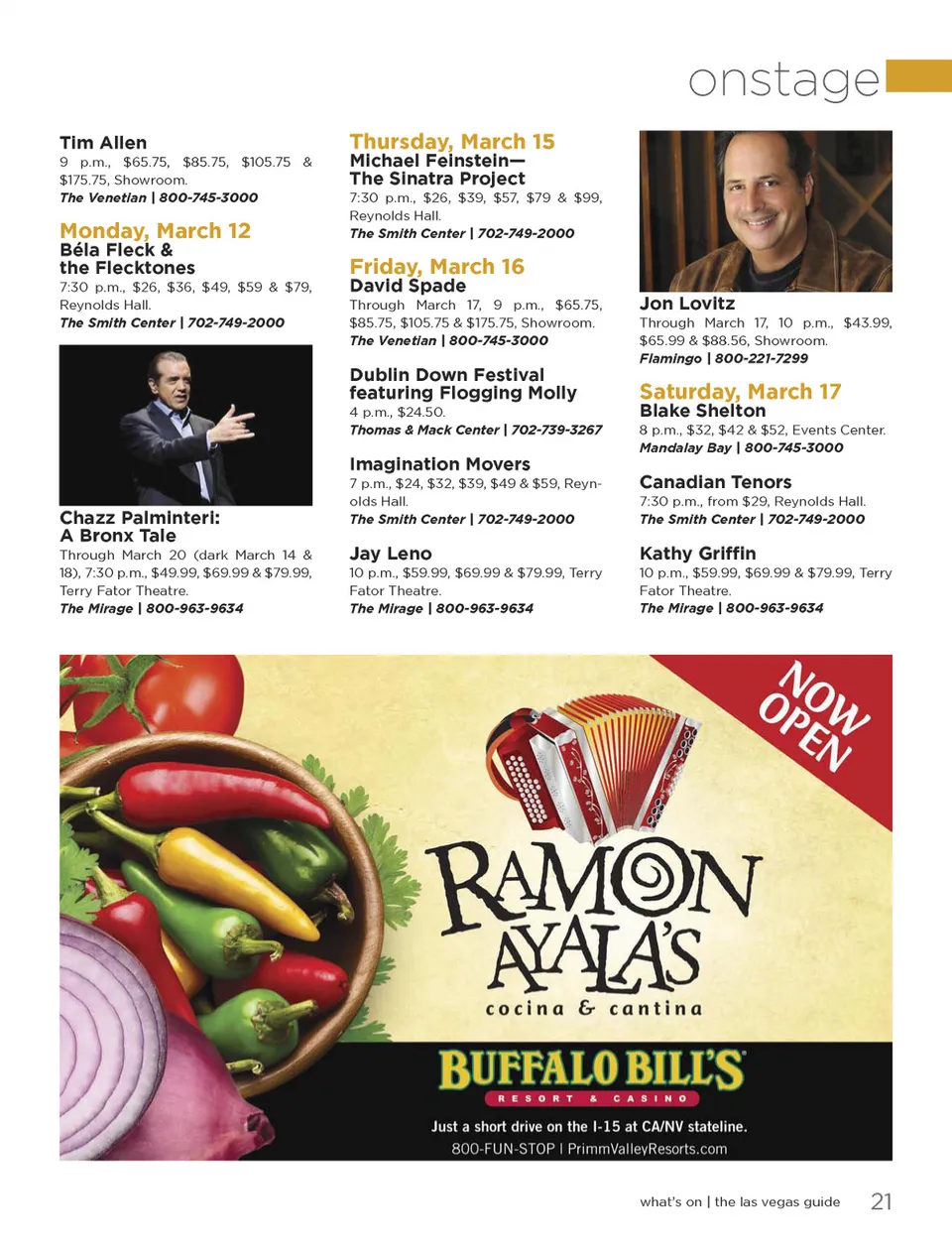 onstage

Tim Allen
9 p.m., $65.75, $85.75, $105.75 & $175.75, Showroom.
The Venetian | 800-745-3000

Monday, March 12
Béla Fleck & the Flecktones
7:30 p.m., $26, $36, $49, $59 & $79, Reynolds Hall.
The Smith Center | 702-749-2000

Chazz Palminteri: A Bronx Tale
Through March 20 (dark March 14 & 18), 7:30 p.m., $49.99, $69.99 & $79.99, Terry Fator Theatre.
The Mirage | 800-963-9634

Thursday, March 15
Michael Feinstein— The Sinatra Project
7:30 p.m., $26, $39, $57, $79 & $99, Reynolds Hall.
The Smith Center | 702-749-2000

Friday, March 16
David Spade
Through March 17, 9 p.m., $65.75, $85.75, $105.75 & $175.75, Showroom.
The Venetian | 800-745-3000

Dublin Down Festival featuring Flogging Molly
4 p.m., $24.50.
Thomas & Mack Center | 702-739-3267

Imagination Movers
7 p.m., $24, $32, $39, $49 & $59, Reynolds Hall.
The Smith Center | 702-749-2000

Jay Leno
10 p.m., $59.99, $69.99 & $79.99, Terry Fator Theatre.
The Mirage | 800-963-9634

Jon Lovitz
Through March 17, 10 p.m., $43.99, $65.99 & $88.56, Showroom.
Flamingo | 800-221-7299

Saturday, March 17
Blake Shelton
8 p.m., $32, $42 & $52, Events Center.
Mandalay Bay | 800-745-3000

Canadian Tenors
7:30 p.m., from $29, Reynolds Hall.
The Smith Center | 702-749-2000

Kathy Griffin
10 p.m., $59.99, $69.99 & $79.99, Terry Fator Theatre.
The Mirage | 800-963-9634

NOW OPEN

RAMON AYALA'S
cocina & cantina

BUFFALO BILL'S
RESORT & CASINO
Just a short drive on the I-15 at CA/NV stateline.
800-FUN-STOP | PrimmValleyResorts.com

what's on | the las vegas guide 21